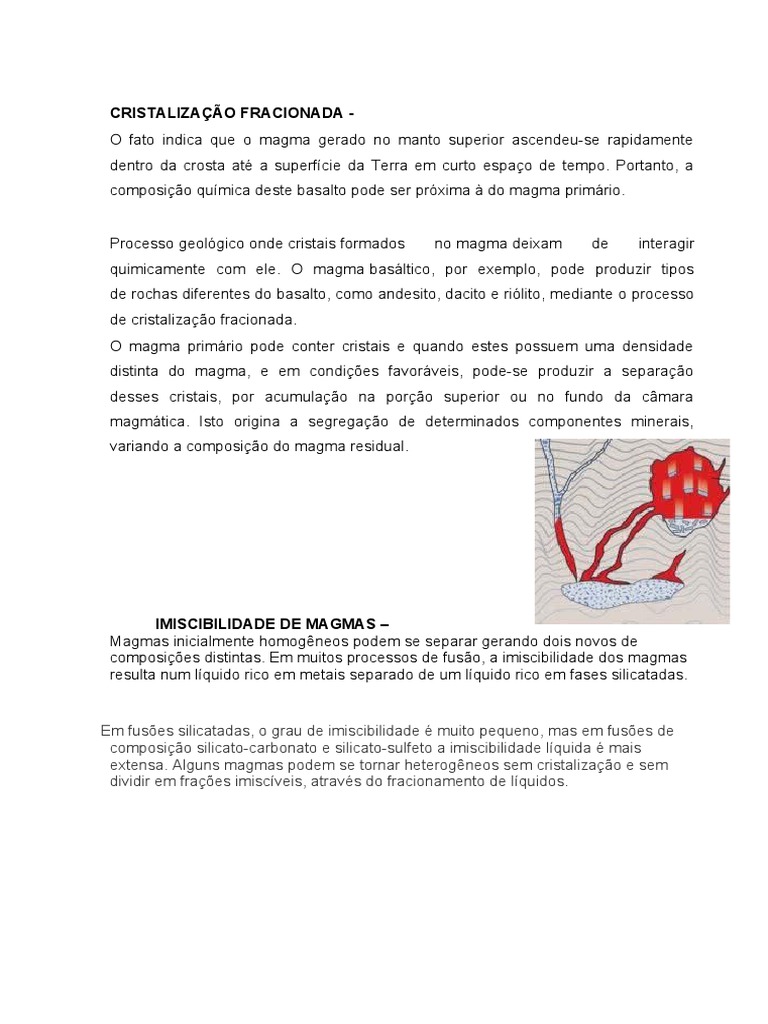 CRISTALIZAÇÃO FRACIONADA -

O fato indica que o magma gerado no manto superior ascendeu-se rapidamente dentro da crosta até a superfície da Terra em curto espaço de tempo. Portanto, a composição química deste basalto pode ser próxima à do magma primário.

Processo geológico onde cristais formados no magma deixam de interagir quimicamente com ele. O magma basáltico, por exemplo, pode produzir tipos de rochas diferentes do basalto, como andesito, dacito e riólito, mediante o processo de cristalização fracionada.

O magma primário pode conter cristais e quando estes possuem uma densidade distinta do magma, e em condições favoráveis, pode-se produzir a separação desses cristais, por acumulação na porção superior ou no fundo da câmara magmática. Isto origina a segregação de determinados componentes minerais, variando a composição do magma residual.

IMISCIBILIDADE DE MAGMAS –

Magmas inicialmente homogêneos podem se separar gerando dois novos de composições distintas. Em muitos processos de fusão, a imiscibilidade dos magmas resulta num líquido rico em metais separado de um líquido rico em fases silicatadas.

Em fusões silicatadas, o grau de imiscibilidade é muito pequeno, mas em fusões de composição silicato-carbonato e silicato-sulfeto a imiscibilidade líquida é mais extensa. Alguns magmas podem se tornar heterogêneos sem cristalização e sem dividir em frações imiscíveis, através do fracionamento de líquidos.